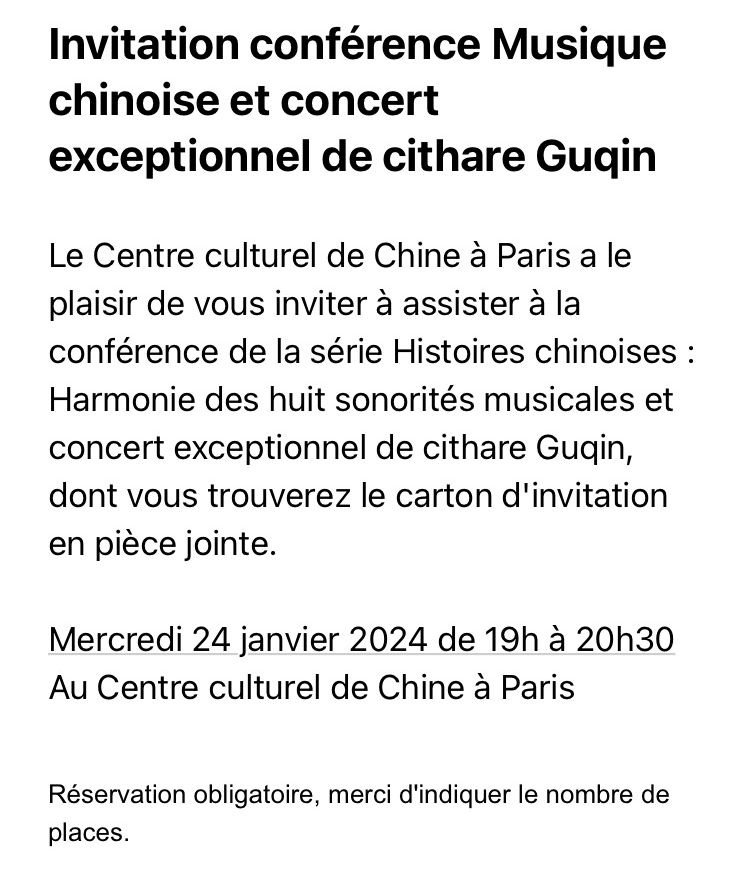 Invitation conférence Musique chinoise et concert exceptionnel de cithare Guqin

Le Centre culturel de Chine à Paris a le plaisir de vous inviter à assister à la conférence de la série Histoires chinoises : Harmonie des huit sonorités musicales et concert exceptionnel de cithare Guqin, dont vous trouverez le carton d'invitation en pièce jointe.

Mercredi 24 janvier 2024 de 19h à 20h30
Au Centre culturel de Chine à Paris

Réservation obligatoire, merci d'indiquer le nombre de places.